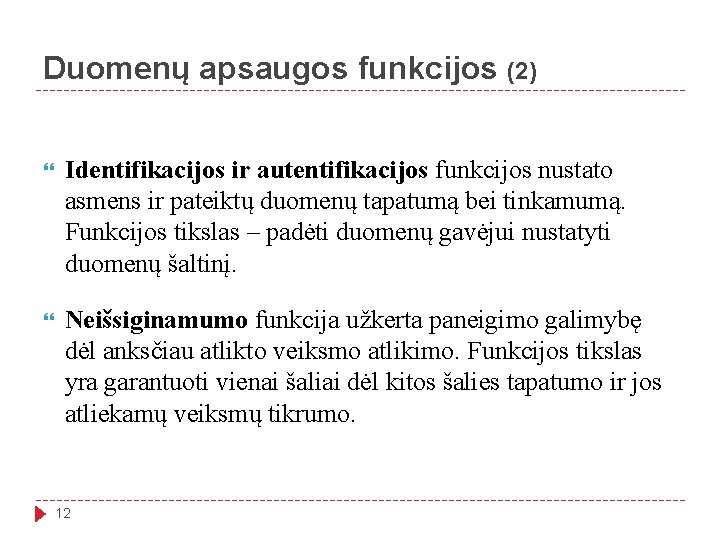 Duomenų apsaugos funkcijos (2)

Identifikacijos ir autentifikacijos funkcijos nustato asmens ir pateiktų duomenų tapatumą bei tinkamumą. Funkcijos tikslas – padėti duomenų gavėjui nustatyti duomenų šaltinį.

Neišsiginamumo funkcija užkerta paneigimo galimybę dėl anksčiau atlikto veiksmo atlikimo. Funkcijos tikslas yra garantuoti vienai šaliai dėl kitos šalies tapatumo ir jos atliekamų veiksmų tikrumo.

12